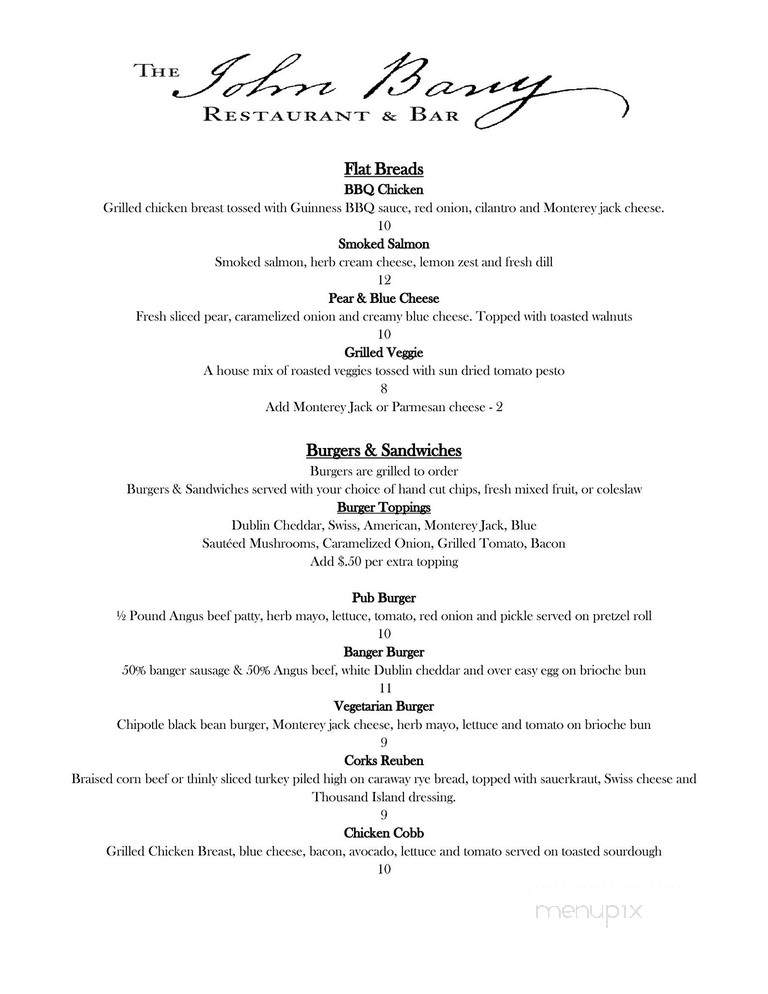 THE John Barry
RESTAURANT & BAR

Flat Breads

BBQ Chicken
Grilled chicken breast tossed with Guinness BBQ sauce, red onion, cilantro and Monterey jack cheese.
10

Smoked Salmon
Smoked salmon, herb cream cheese, lemon zest and fresh dill
12

Pear & Blue Cheese
Fresh sliced pear, caramelized onion and creamy blue cheese. Topped with toasted walnuts
10

Grilled Veggie
A house mix of roasted veggies tossed with sun dried tomato pesto
8
Add Monterey Jack or Parmesan cheese - 2

Burgers & Sandwiches
Burgers are grilled to order
Burgers & Sandwiches served with your choice of hand cut chips, fresh mixed fruit, or coleslaw

Burger Toppings
Dublin Cheddar, Swiss, American, Monterey Jack, Blue
Sautéed Mushrooms, Caramelized Onion, Grilled Tomato, Bacon
Add $.50 per extra topping

Pub Burger
½ Pound Angus beef patty, herb mayo, lettuce, tomato, red onion and pickle served on pretzel roll
10

Banger Burger
50% banger sausage & 50% Angus beef, white Dublin cheddar and over easy egg on brioche bun
11

Vegetarian Burger
Chipotle black bean burger, Monterey jack cheese, herb mayo, lettuce and tomato on brioche bun
9

Corks Reuben
Braised corn beef or thinly sliced turkey piled high on caraway rye bread, topped with sauerkraut, Swiss cheese and Thousand Island dressing.
9

Chicken Cobb
Grilled Chicken Breast, blue cheese, bacon, avocado, lettuce and tomato served on toasted sourdough
10

menupix